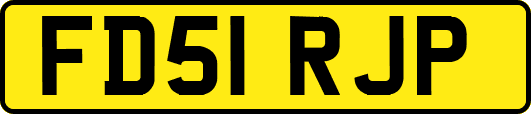 FD51 RJP